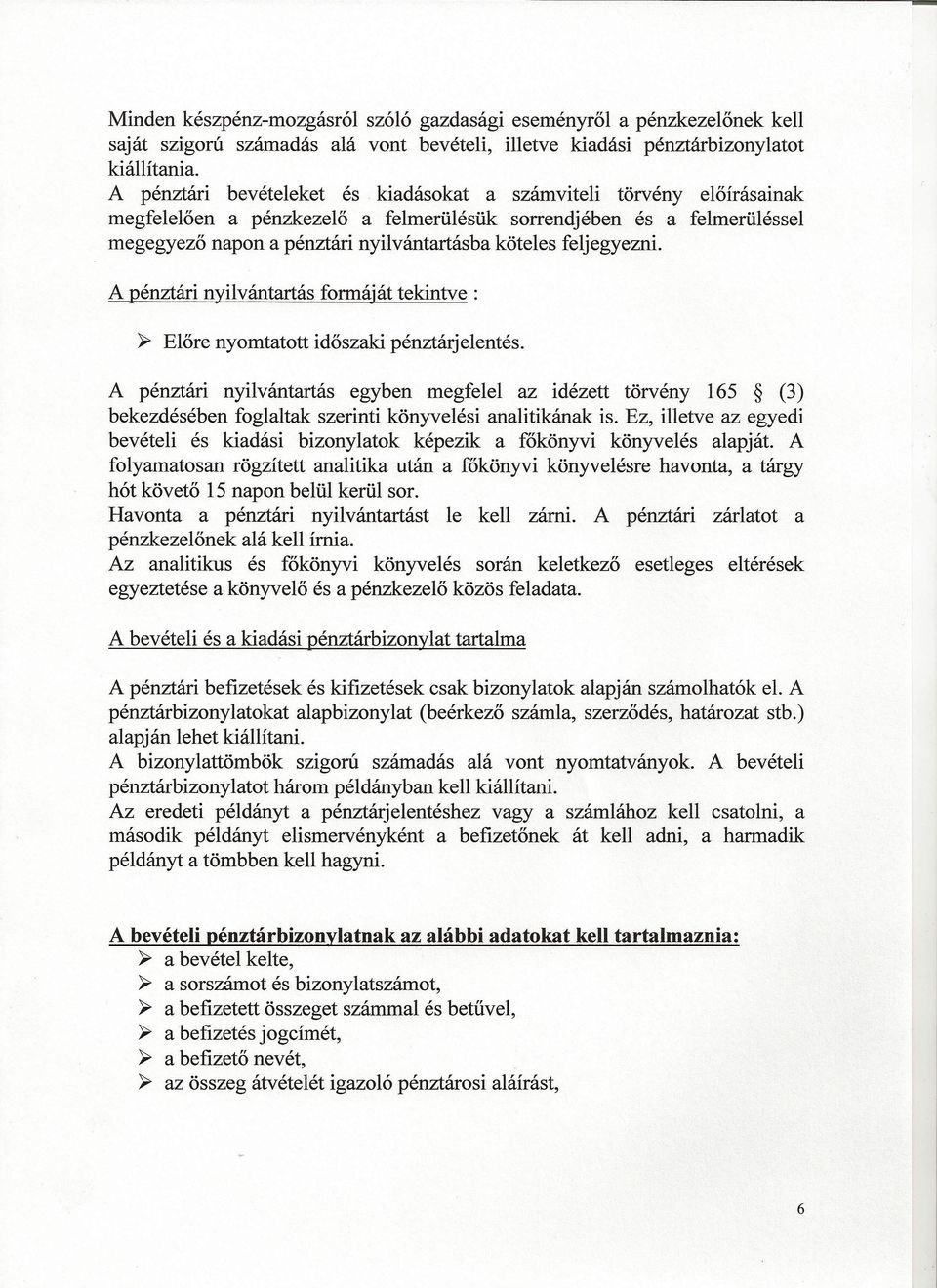 Minden készpénz-mozgásról szóló gazdasági eseményről a pénzkezelőnek kell saját szigorú számadás alá vont bevételi, illetve kiadási pénztárbizonylatot kiállítania.
A pénztári bevételeket és kiadásokat a számviteli törvény előírásainak megfelelően a pénzkezelő a felmerülésük sorrendjében és a felmerüléssel megegyező napon a pénztári nyilvántartásba köteles feljegyezni.

A pénztári nyilvántartás formáját tekintve :

➢ Előre nyomtatott időszaki pénztárjelentés.

A pénztári nyilvántartás egyben megfelel az idézett törvény 165 § (3) bekezdésében foglaltak szerinti könyvelési analitikának is. Ez, illetve az egyedi bevételi és kiadási bizonylatok képezik a főkönyvi könyvelés alapját. A folyamatosan rögzített analitika után a főkönyvi könyvelésre havonta, a tárgy hót követő 15 napon belül kerül sor.
Havonta a pénztári nyilvántartást le kell zárni. A pénztári zárlatot a pénzkezelőnek alá kell írnia.
Az analitikus és főkönyvi könyvelés során keletkező esetleges eltérések egyeztetése a könyvelő és a pénzkezelő közös feladata.

A bevételi és a kiadási pénztárbizonylat tartalma

A pénztári befizetések és kifizetések csak bizonylatok alapján számolhatók el. A pénztárbizonylatokat alapbizonylat (beérkező számla, szerződés, határozat stb.) alapján lehet kiállítani.
A bizonylattömbök szigorú számadás alá vont nyomtatványok. A bevételi pénztárbizonylatot három példányban kell kiállítani.
Az eredeti példányt a pénztárjelentéshez vagy a számlához kell csatolni, a második példányt elismervényként a befizetőnek át kell adni, a harmadik példányt a tömbben kell hagyni.

A bevételi pénztárbizonylatnak az alábbi adatokat kell tartalmaznia:
➢ a bevétel kelte,
➢ a sorszámot és bizonylatszámot,
➢ a befizetett összeget számmal és betűvel,
➢ a befizetés jogcímét,
➢ a befizető nevét,
➢ az összeg átvételét igazoló pénztárosi aláírást,

6